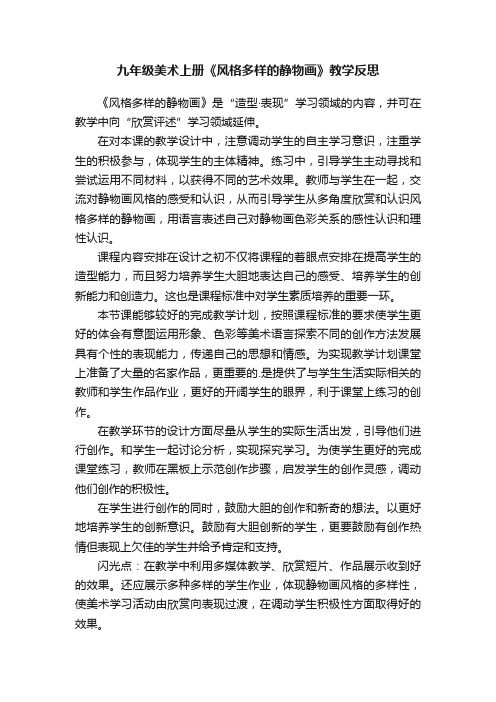 九年级美术上册《风格多样的静物画》教学反思

《风格多样的静物画》是“造型·表现”学习领域的内容，并可在教学中向“欣赏评述”学习领域延伸。

在对本课的教学设计中，注意调动学生的自主学习意识，注重学生的积极参与，体现学生的主体精神。练习中，引导学生主动寻找和尝试运用不同材料，以获得不同的艺术效果。教师与学生在一起，交流对静物画风格的感受和认识，从而引导学生从多角度欣赏和认识风格多样的静物画，用语言表述自己对静物画色彩关系的感性认识和理性认识。

课程内容安排在设计之初不仅将课程的着眼点安排在提高学生的造型能力，而且努力培养学生大胆地表达自己的感受、培养学生的创新能力和创造力。这也是课程标准中对学生素质培养的重要一环。

本节课能够较好的完成教学计划，按照课程标准的要求使学生更好的体会有意图运用形象、色彩等美术语言探索不同的创作方法发展具有个性的表现能力，传递自己的思想和情感。为实现教学计划课堂上准备了大量的名家作品，更重要的.是提供了与学生生活实际相关的教师和学生作品作业，更好的开阔学生的眼界，利于课堂上练习的创作。

在教学环节的设计方面尽量从学生的实际生活出发，引导他们进行创作。和学生一起讨论分析，实现探究学习。为使学生更好的完成课堂练习，教师在黑板上示范创作步骤，启发学生的创作灵感，调动他们创作的积极性。

在学生进行创作的同时，鼓励大胆的创作和新奇的想法。以更好地培养学生的创新意识。鼓励有大胆创新的学生，更要鼓励有创作热情但表现上欠佳的学生并给予肯定和支持。

闪光点：在教学中利用多媒体教学、欣赏短片、作品展示收到好的效果。还应展示多种多样的学生作业，体现静物画风格的多样性，使美术学习活动由欣赏向表现过渡，在调动学生积极性方面取得好的效果。